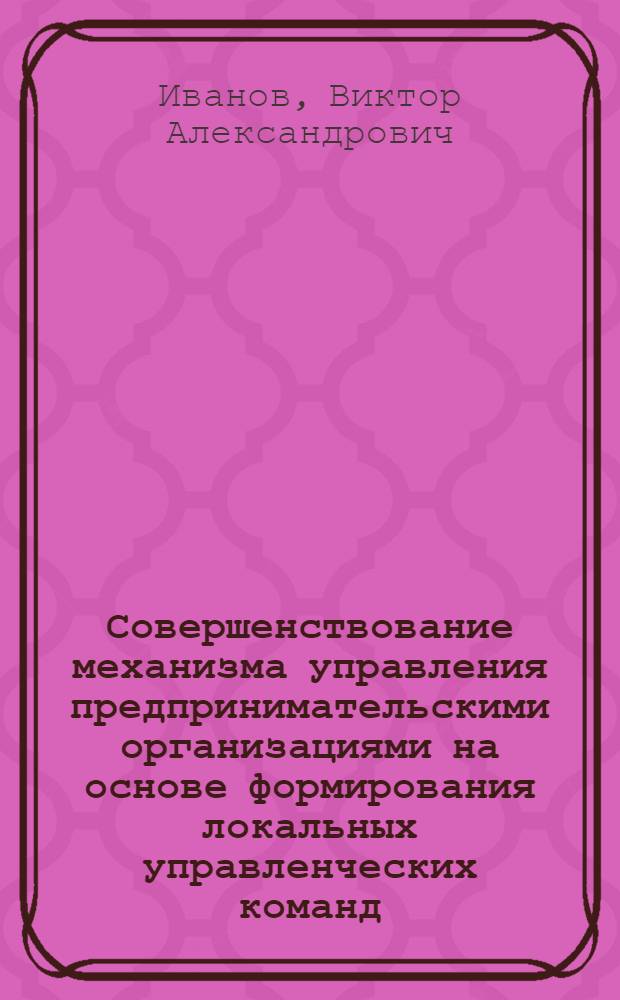 Иванов, Виктор Александрович

Совершенствование механизма управления предпринимательскими организациями на основе формирования локальных управленческих команд